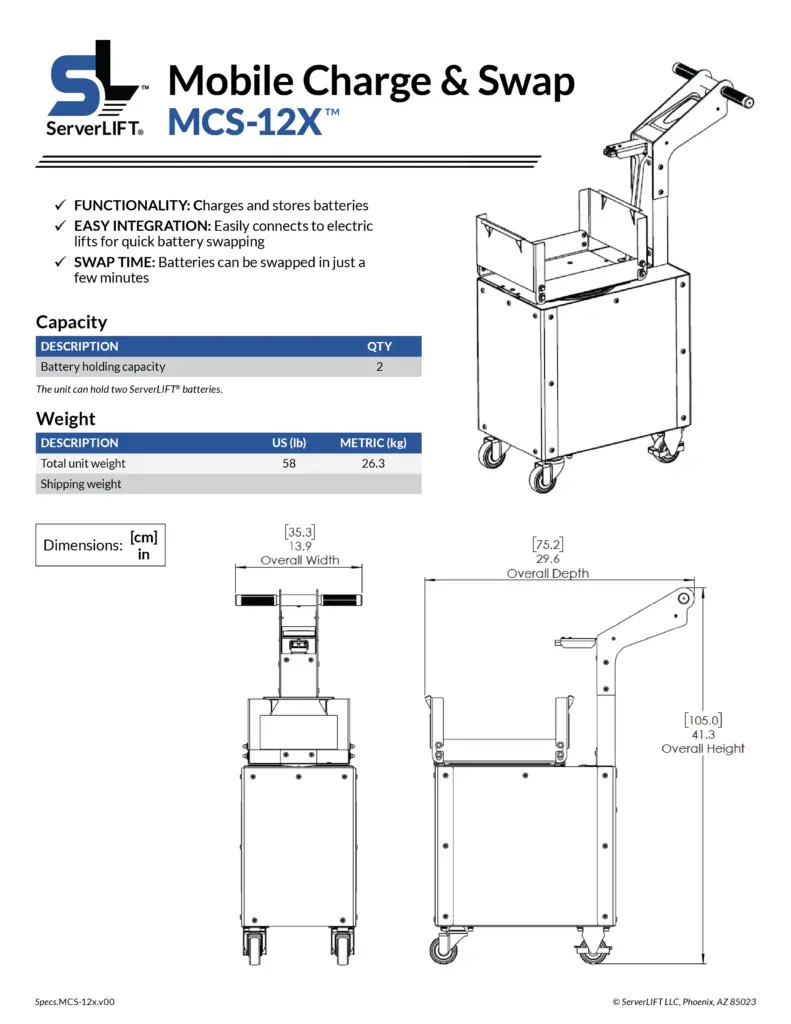 SL™
ServerLIFT®

Mobile Charge & Swap
MCS-12X™

✓ FUNCTIONALITY: Charges and stores batteries
✓ EASY INTEGRATION: Easily connects to electric lifts for quick battery swapping
✓ SWAP TIME: Batteries can be swapped in just a few minutes

Capacity

| DESCRIPTION | QTY |
|---|---|
| Battery holding capacity | 2 |

The unit can hold two ServerLIFT® batteries.

Weight

| DESCRIPTION | US (lb) | METRIC (kg) |
|---|---|---|
| Total unit weight | 58 | 26.3 |
| Shipping weight | | |

Dimensions: [cm] in

[35.3]
13.9
Overall Width

[75.2]
29.6
Overall Depth

[105.0]
41.3
Overall Height

Specs.MCS-12x.v00

© ServerLIFT LLC, Phoenix, AZ 85023